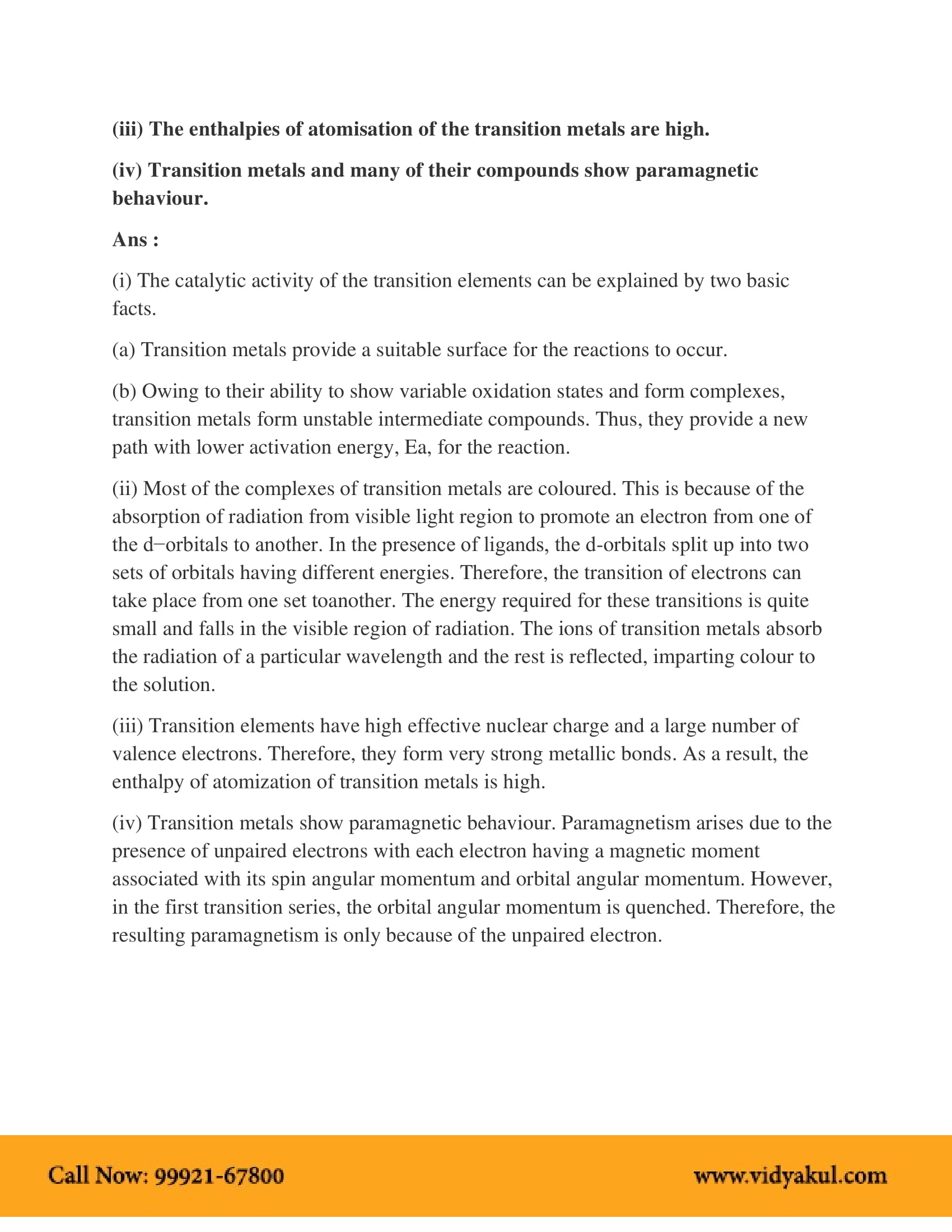 (iii) The enthalpies of atomisation of the transition metals are high.

(iv) Transition metals and many of their compounds show paramagnetic behaviour.

Ans :

(i) The catalytic activity of the transition elements can be explained by two basic facts.

(a) Transition metals provide a suitable surface for the reactions to occur.

(b) Owing to their ability to show variable oxidation states and form complexes, transition metals form unstable intermediate compounds. Thus, they provide a new path with lower activation energy, Ea, for the reaction.

(ii) Most of the complexes of transition metals are coloured. This is because of the absorption of radiation from visible light region to promote an electron from one of the d−orbitals to another. In the presence of ligands, the d-orbitals split up into two sets of orbitals having different energies. Therefore, the transition of electrons can take place from one set toanother. The energy required for these transitions is quite small and falls in the visible region of radiation. The ions of transition metals absorb the radiation of a particular wavelength and the rest is reflected, imparting colour to the solution.

(iii) Transition elements have high effective nuclear charge and a large number of valence electrons. Therefore, they form very strong metallic bonds. As a result, the enthalpy of atomization of transition metals is high.

(iv) Transition metals show paramagnetic behaviour. Paramagnetism arises due to the presence of unpaired electrons with each electron having a magnetic moment associated with its spin angular momentum and orbital angular momentum. However, in the first transition series, the orbital angular momentum is quenched. Therefore, the resulting paramagnetism is only because of the unpaired electron.

Call Now: 99921-67800

www.vidyakul.com